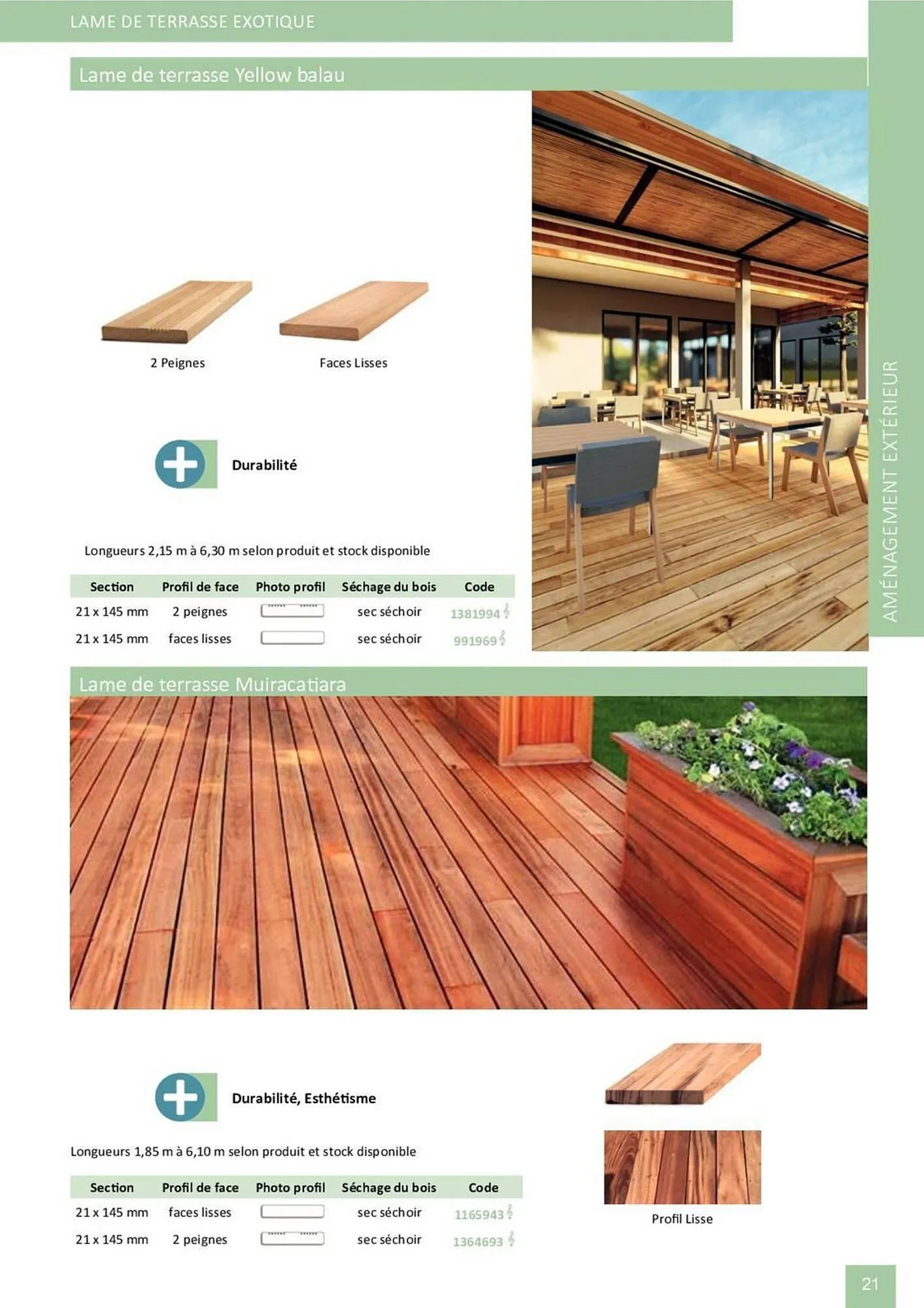 LAME DE TERRASSE EXOTIQUE

Lame de terrasse Yellow balau

2 Peignes

Faces Lisses

Durabilité

Longueurs 2,15 m à 6,30 m selon produit et stock disponible

| Section | Profil de face | Photo profil | Séchage du bois | Code |
|---|---|---|---|---|
| 21 x 145 mm | 2 peignes | | sec séchoir | 1381994 |
| 21 x 145 mm | faces lisses | | sec séchoir | 991969 |

AMÉNAGEMENT EXTÉRIEUR

Lame de terrasse Muiracatiara

Durabilité, Esthétisme

Longueurs 1,85 m à 6,10 m selon produit et stock disponible

| Section | Profil de face | Photo profil | Séchage du bois | Code |
|---|---|---|---|---|
| 21 x 145 mm | faces lisses | | sec séchoir | 1165943 |
| 21 x 145 mm | 2 peignes | | sec séchoir | 1364693 |

Profil Lisse

21